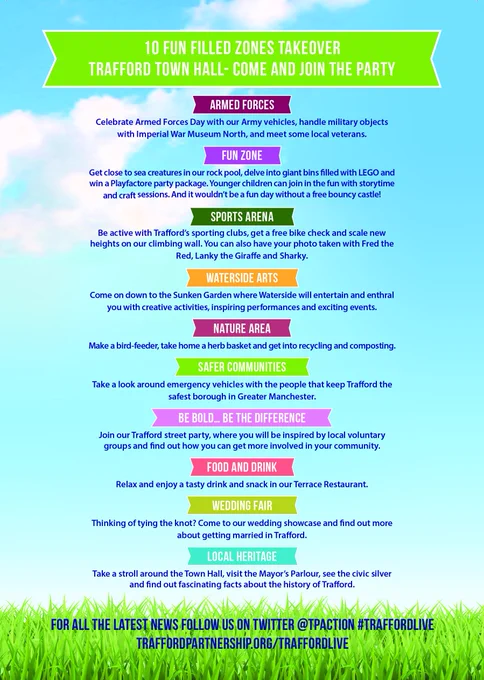 10 FUN FILLED ZONES TAKEOVER
TRAFFORD TOWN HALL- COME AND JOIN THE PARTY

ARMED FORCES

Celebrate Armed Forces Day with our Army vehicles, handle military objects with Imperial War Museum North, and meet some local veterans.

FUN ZONE

Get close to sea creatures in our rock pool, delve into giant bins filled with LEGO and win a Playfactore party package. Younger children can join in the fun with storytime and craft sessions. And it wouldn't be a fun day without a free bouncy castle!

SPORTS ARENA

Be active with Trafford's sporting clubs, get a free bike check and scale new heights on our climbing wall. You can also have your photo taken with Fred the Red, Lanky the Giraffe and Sharky.

WATERSIDE ARTS

Come on down to the Sunken Garden where Waterside will entertain and enthral you with creative activities, inspiring performances and exciting events.

NATURE AREA

Make a bird-feeder, take home a herb basket and get into recycling and composting.

SAFER COMMUNITIES

Take a look around emergency vehicles with the people that keep Trafford the safest borough in Greater Manchester.

BE BOLD... BE THE DIFFERENCE

Join our Trafford street party, where you will be inspired by local voluntary groups and find out how you can get more involved in your community.

FOOD AND DRINK

Relax and enjoy a tasty drink and snack in our Terrace Restaurant.

WEDDING FAIR

Thinking of tying the knot? Come to our wedding showcase and find out more about getting married in Trafford.

LOCAL HERITAGE

Take a stroll around the Town Hall, visit the Mayor's Parlour, see the civic silver and find out fascinating facts about the history of Trafford.

FOR ALL THE LATEST NEWS FOLLOW US ON TWITTER @TPACTION #TRAFFORDLIVE
TRAFFORDPARTNERSHIP.ORG/TRAFFORDLIVE